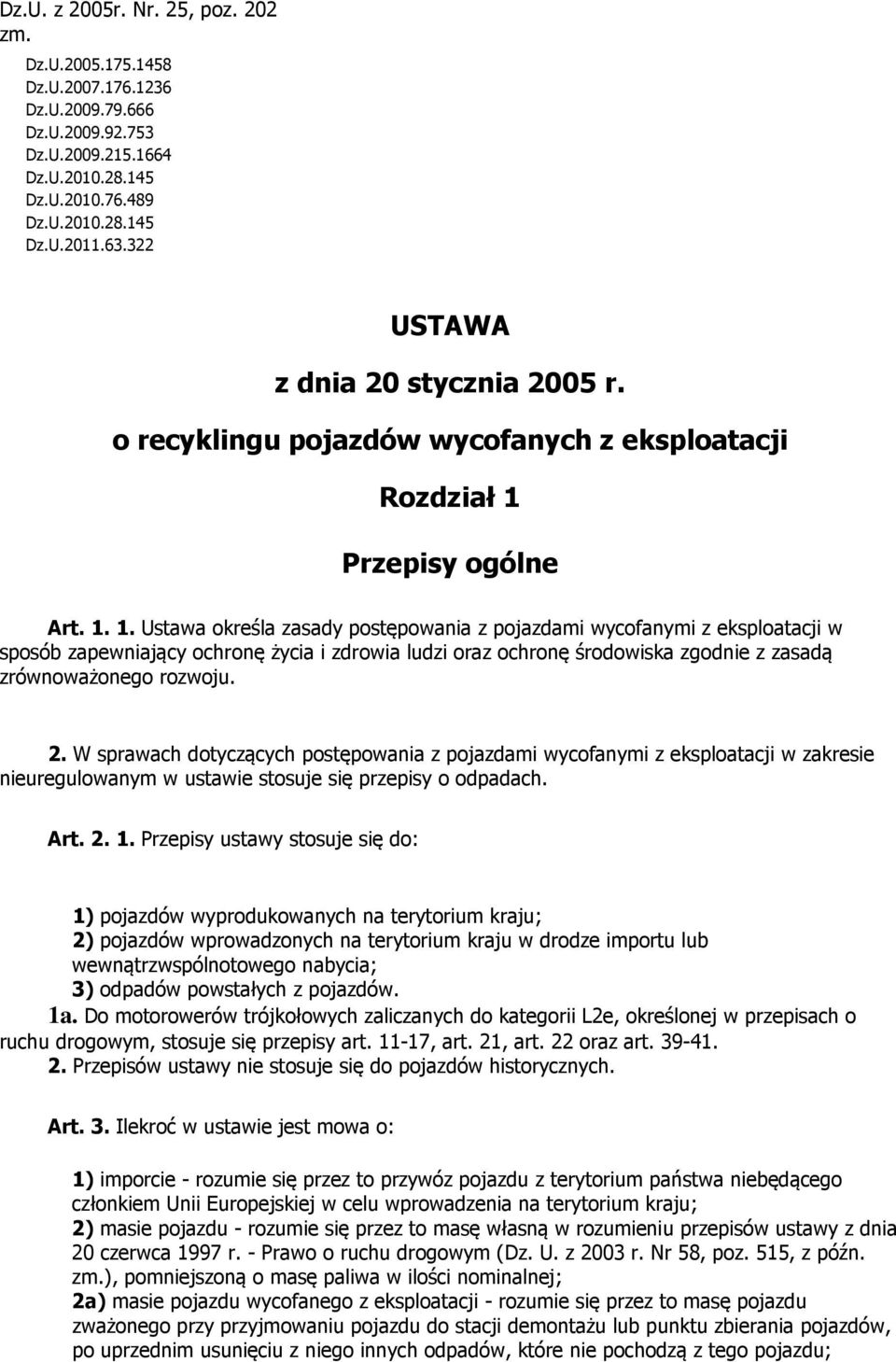 Dz.U. z 2005r. Nr. 25, poz. 202
zm.

Dz.U.2005.175.1458
Dz.U.2007.176.1236
Dz.U.2009.79.666
Dz.U.2009.92.753
Dz.U.2009.215.1664
Dz.U.2010.28.145
Dz.U.2010.76.489
Dz.U.2010.28.145
Dz.U.2011.63.322

USTAWA

z dnia 20 stycznia 2005 r.

o recyklingu pojazdów wycofanych z eksploatacji

Rozdział 1

Przepisy ogólne

Art. 1. 1. Ustawa określa zasady postępowania z pojazdami wycofanymi z eksploatacji w sposób zapewniający ochronę życia i zdrowia ludzi oraz ochronę środowiska zgodnie z zasadą zrównoważonego rozwoju.

2. W sprawach dotyczących postępowania z pojazdami wycofanymi z eksploatacji w zakresie nieuregulowanym w ustawie stosuje się przepisy o odpadach.

Art. 2. 1. Przepisy ustawy stosuje się do:

1) pojazdów wyprodukowanych na terytorium kraju;
2) pojazdów wprowadzonych na terytorium kraju w drodze importu lub wewnątrzwspólnotowego nabycia;
3) odpadów powstałych z pojazdów.
1a. Do motorowerów trójkołowych zaliczanych do kategorii L2e, określonej w przepisach o ruchu drogowym, stosuje się przepisy art. 11-17, art. 21, art. 22 oraz art. 39-41.
2. Przepisów ustawy nie stosuje się do pojazdów historycznych.

Art. 3. Ilekroć w ustawie jest mowa o:

1) imporcie - rozumie się przez to przywóz pojazdu z terytorium państwa niebędącego członkiem Unii Europejskiej w celu wprowadzenia na terytorium kraju;
2) masie pojazdu - rozumie się przez to masę własną w rozumieniu przepisów ustawy z dnia 20 czerwca 1997 r. - Prawo o ruchu drogowym (Dz. U. z 2003 r. Nr 58, poz. 515, z późn. zm.), pomniejszoną o masę paliwa w ilości nominalnej;
2a) masie pojazdu wycofanego z eksploatacji - rozumie się przez to masę pojazdu zważonego przy przyjmowaniu pojazdu do stacji demontażu lub punktu zbierania pojazdów, po uprzednim usunięciu z niego innych odpadów, które nie pochodzą z tego pojazdu;